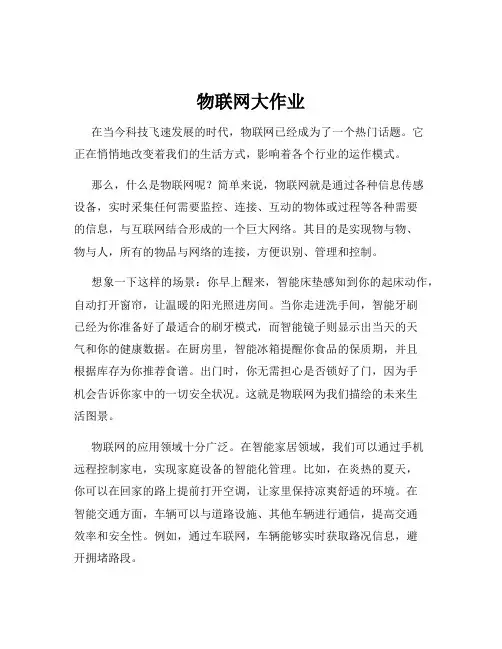 物联网大作业

在当今科技飞速发展的时代，物联网已经成为了一个热门话题。它正在悄悄地改变着我们的生活方式，影响着各个行业的运作模式。

那么，什么是物联网呢？简单来说，物联网就是通过各种信息传感设备，实时采集任何需要监控、连接、互动的物体或过程等各种需要的信息，与互联网结合形成的一个巨大网络。其目的是实现物与物、物与人，所有的物品与网络的连接，方便识别、管理和控制。

想象一下这样的场景：你早上醒来，智能床垫感知到你的起床动作，自动打开窗帘，让温暖的阳光照进房间。当你走进洗手间，智能牙刷已经为你准备好了最适合的刷牙模式，而智能镜子则显示出当天的天气和你的健康数据。在厨房里，智能冰箱提醒你食品的保质期，并且根据库存为你推荐食谱。出门时，你无需担心是否锁好了门，因为手机会告诉你家中的一切安全状况。这就是物联网为我们描绘的未来生活图景。

物联网的应用领域十分广泛。在智能家居领域，我们可以通过手机远程控制家电，实现家庭设备的智能化管理。比如，在炎热的夏天，你可以在回家的路上提前打开空调，让家里保持凉爽舒适的环境。在智能交通方面，车辆可以与道路设施、其他车辆进行通信，提高交通效率和安全性。例如，通过车联网，车辆能够实时获取路况信息，避开拥堵路段。